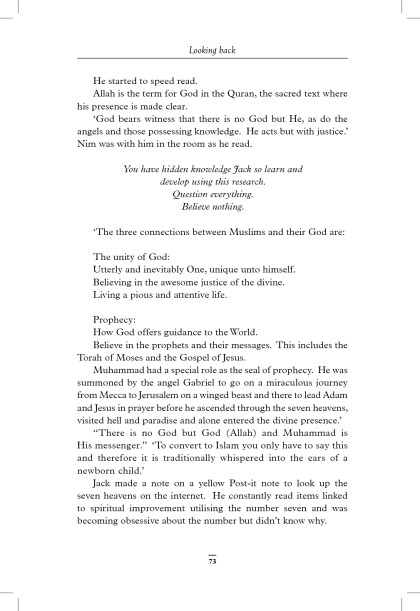 Looking back

He started to speed read.

Allah is the term for God in the Quran, the sacred text where his presence is made clear.

'God bears witness that there is no God but He, as do the angels and those possessing knowledge. He acts but with justice.' Nim was with him in the room as he read.

You have hidden knowledge Jack so learn and
develop using this research.
Question everything.
Believe nothing.

'The three connections between Muslims and their God are:

The unity of God:
Utterly and inevitably One, unique unto himself.
Believing in the awesome justice of the divine.
Living a pious and attentive life.

Prophecy:
How God offers guidance to the World.

Believe in the prophets and their messages. This includes the Torah of Moses and the Gospel of Jesus.

Muhammad had a special role as the seal of prophecy. He was summoned by the angel Gabriel to go on a miraculous journey from Mecca to Jerusalem on a winged beast and there to lead Adam and Jesus in prayer before he ascended through the seven heavens, visited hell and paradise and alone entered the divine presence.'

"There is no God but God (Allah) and Muhammad is His messenger." 'To convert to Islam you only have to say this and therefore it is traditionally whispered into the ears of a newborn child.'

Jack made a note on a yellow Post-it note to look up the seven heavens on the internet. He constantly read items linked to spiritual improvement utilising the number seven and was becoming obsessive about the number but didn't know why.

73